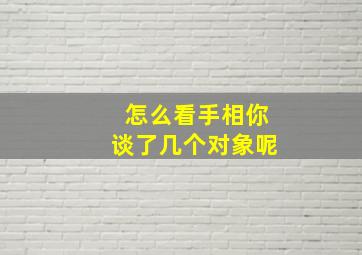 怎么看手相你
谈了几个对象呢